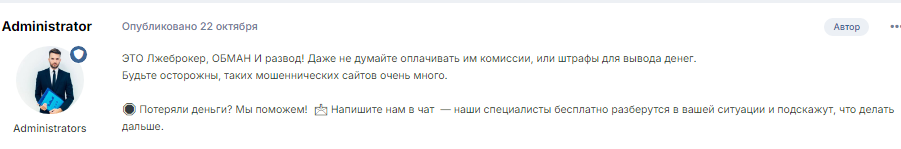 Administrator

Administrators

Опубликовано 22 октября

Автор

ЭТО Лжеброкер, ОБМАН И развод! Даже не думайте оплачивать им комиссии, или штрафы для вывода денег.
Будьте осторожны, таких мошеннических сайтов очень много.

Потеряли деньги? Мы поможем! Напишите нам в чат — наши специалисты бесплатно разберутся в вашей ситуации и подскажут, что делать дальше.